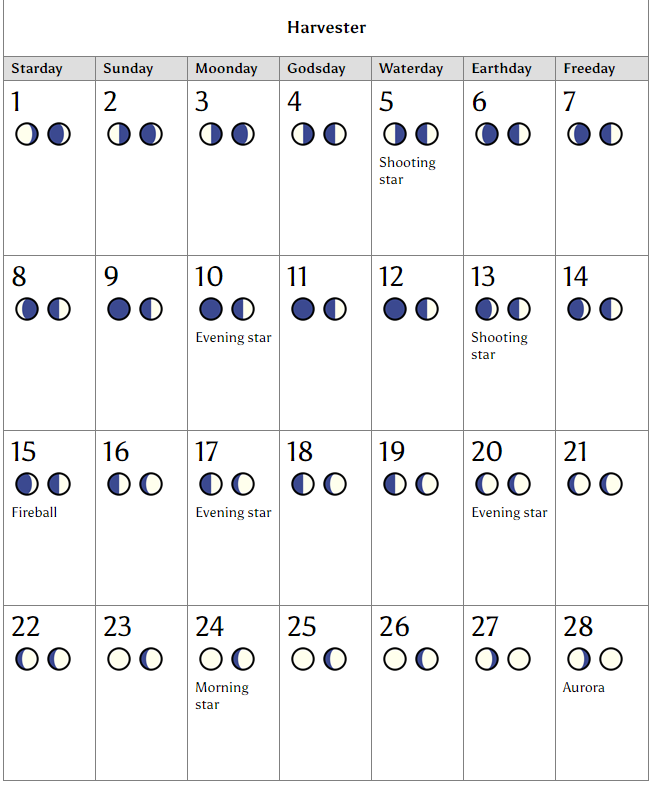 Harvester

| Starday | Sunday | Moonday | Godsday | Waterday | Earthday | Freeday |
|---|---|---|---|---|---|---|
| 1 | 2 | 3 | 4 | 5 Shooting star | 6 | 7 |
| 8 | 9 | 10 Evening star | 11 | 12 | 13 Shooting star | 14 |
| 15 Fireball | 16 | 17 Evening star | 18 | 19 | 20 Evening star | 21 |
| 22 | 23 | 24 Morning star | 25 | 26 | 27 | 28 Aurora |